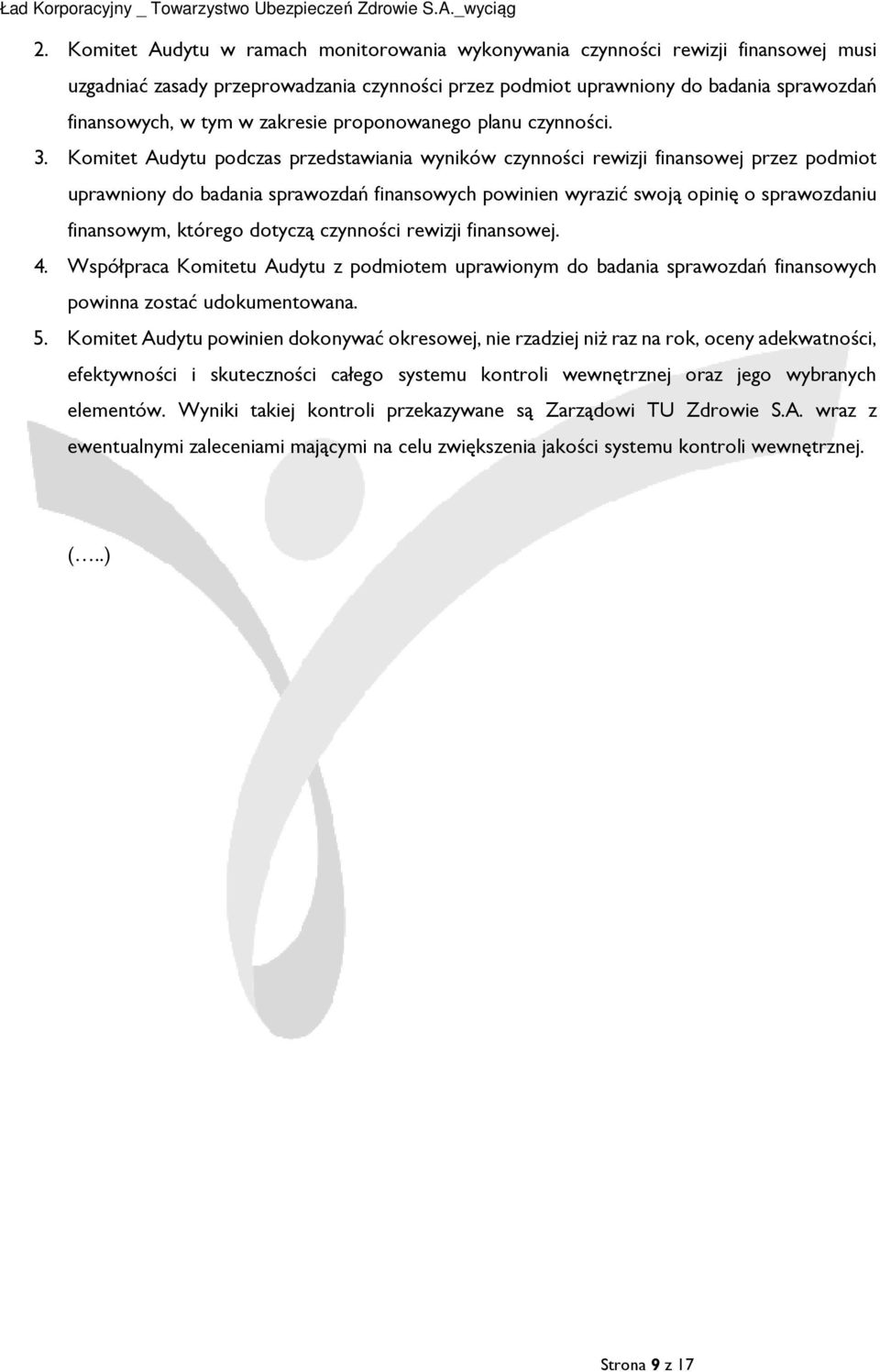 Ład Korporacyjny _ Towarzystwo Ubezpieczeń Zdrowie S.A._wyciąg

2. Komitet Audytu w ramach monitorowania wykonywania czynności rewizji finansowej musi uzgadniać zasady przeprowadzania czynności przez podmiot uprawniony do badania sprawozdań finansowych, w tym w zakresie proponowanego planu czynności.

3. Komitet Audytu podczas przedstawiania wyników czynności rewizji finansowej przez podmiot uprawniony do badania sprawozdań finansowych powinien wyrazić swoją opinię o sprawozdaniu finansowym, którego dotyczą czynności rewizji finansowej.

4. Współpraca Komitetu Audytu z podmiotem uprawionym do badania sprawozdań finansowych powinna zostać udokumentowana.

5. Komitet Audytu powinien dokonywać okresowej, nie rzadziej niż raz na rok, oceny adekwatności, efektywności i skuteczności całego systemu kontroli wewnętrznej oraz jego wybranych elementów. Wyniki takiej kontroli przekazywane są Zarządowi TU Zdrowie S.A. wraz z ewentualnymi zaleceniami mającymi na celu zwiększenia jakości systemu kontroli wewnętrznej.

(…..)

Strona 9 z 17